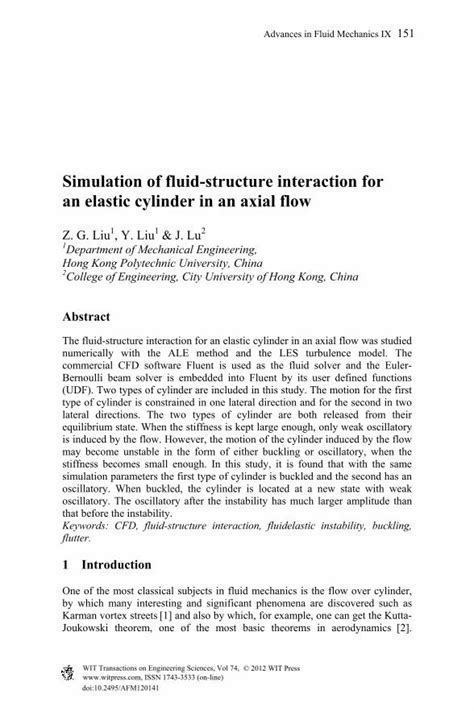 Advances in Fluid Mechanics IX 151

Simulation of fluid-structure interaction for an elastic cylinder in an axial flow

Z. G. Liu$^1$, Y. Liu$^1$ & J. Lu$^2$
$^1$Department of Mechanical Engineering, Hong Kong Polytechnic University, China
$^2$College of Engineering, City University of Hong Kong, China

Abstract

The fluid-structure interaction for an elastic cylinder in an axial flow was studied numerically with the ALE method and the LES turbulence model. The commercial CFD software Fluent is used as the fluid solver and the Euler-Bernoulli beam solver is embedded into Fluent by its user defined functions (UDF). Two types of cylinder are included in this study. The motion for the first type of cylinder is constrained in one lateral direction and for the second in two lateral directions. The two types of cylinder are both released from their equilibrium state. When the stiffness is kept large enough, only weak oscillatory is induced by the flow. However, the motion of the cylinder induced by the flow may become unstable in the form of either buckling or oscillatory, when the stiffness becomes small enough. In this study, it is found that with the same simulation parameters the first type of cylinder is buckled and the second has an oscillatory. When buckled, the cylinder is located at a new state with weak oscillatory. The oscillatory after the instability has much larger amplitude than that before the instability.
Keywords: CFD, fluid-structure interaction, fluidelastic instability, buckling, flutter.

1 Introduction

One of the most classical subjects in fluid mechanics is the flow over cylinder, by which many interesting and significant phenomena are discovered such as Karman vortex streets [1] and also by which, for example, one can get the Kutta-Joukowski theorem, one of the most basic theorems in aerodynamics [2].

WIT Transactions on Engineering Sciences, Vol 74, © 2012 WIT Press
www.witpress.com, ISSN 1743-3533 (on-line)
doi:10.2495/AFM120141